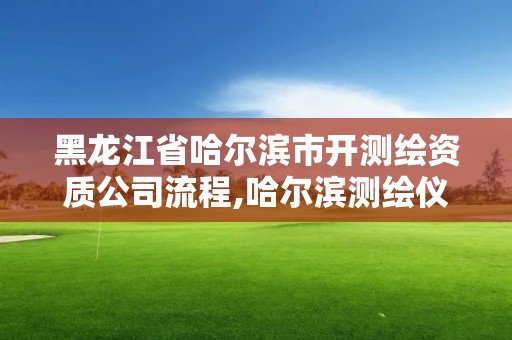 黑龙江省哈尔滨市开测绘资质公司流程,哈尔滨测绘仪